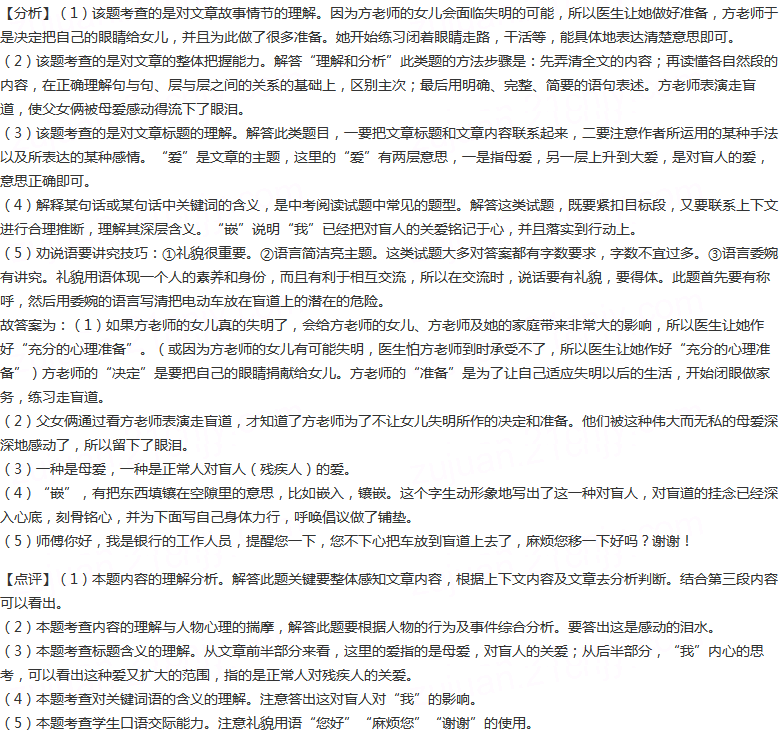 【分析】（1）该题考查的是对文章故事情节的理解。因为方老师的女儿会面临失明的可能，所以医生让她做好准备，方老师于是决定把自己的眼睛给女儿，并且为此做了很多准备。她开始练习闭着眼睛走路，干活等，能具体地表达清楚意思即可。
（2）该题考查的是对文章的整体把握能力。解答“理解和分析”此类题的方法步骤是：先弄清全文的内容；再读懂各自然段的内容，在正确理解句与句、层与层之间的关系的基础上，区别主次；最后用明确、完整、简要的语句表述。方老师表演走盲道，使父女俩被母爱感动得流下了眼泪。
（3）该题考查的是对文章标题的理解。解答此类题目，一要把文章标题和文章内容联系起来，二要注意作者所运用的某种手法以及所表达的某种感情。“爱”是文章的主题，这里的“爱”有两层意思，一是指母爱，另一层上升到大爱，是对盲人的爱，意思正确即可。
（4）解释某句话或某句话中关键词的含义，是中考阅读试题中常见的题型。解答这类试题，既要紧扣目标段，又要联系上下文进行合理推断，理解其深层含义。“嵌”说明“我”已经把对盲人的关爱铭记于心，并且落实到行动上。
（5）劝说语要讲究技巧：①礼貌很重要。②语言简洁亮主题。这类试题大多对答案都有字数要求，字数不宜过多。③语言委婉有讲究。礼貌用语体现一个人的素养和身份，而且有利于相互交流，所以在交流时，说话要有礼貌，要得体。此题首先要有称呼，然后用委婉的语言写清把电动车放在盲道上的潜在的危险。
故答案为：（1）如果方老师的女儿真的失明了，会给方老师的女儿、方老师及她的家庭带来非常大的影响，所以医生让她作好“充分的心理准备”。（或因为方老师的女儿有可能失明，医生怕方老师到时承受不了，所以医生让她作好“充分的心理准备”）方老师的“决定”是要把自己的眼睛捐献给女儿。方老师的“准备”是为了让自己适应失明以后的生活，开始闭眼做家务，练习走盲道。
（2）父女俩通过看方老师表演走盲道，才知道了方老师为了不让女儿失明所作的决定和准备。他们被这种伟大而无私的母爱深深地感动了，所以留下了眼泪。
（3）一种是母爱，一种是正常人对盲人（残疾人）的爱。
（4）“嵌”，有把东西填镶在空隙里的意思，比如嵌入，镶嵌。这个字生动形象地写出了这一种对盲人，对盲道的挂念已经深入心底，刻骨铭心，并为下面写自己身体力行，呼唤倡议做了铺垫。
（5）师傅你好，我是银行的工作人员，提醒您一下，您不下心把车放到盲道上去了，麻烦您移一下好吗？谢谢！

【点评】（1）本题内容的理解分析。解答此题关键要整体感知文章内容，根据上下文内容及文章去分析判断。结合第三段内容可以看出。
（2）本题考查内容的理解与人物心理的揣摩，解答此题要根据人物的行为及事件综合分析。要答出这是感动的泪水。
（3）本题考查标题含义的理解。从文章前半部分来看，这里的爱指的是母爱，对盲人的关爱；从后半部分，“我”内心的思考，可以看出这种爱又扩大的范围，指的是正常人对残疾人的关爱。
（4）本题考查对关键词语的含义的理解。注意答出这对盲人对“我”的影响。
（5）本题考查学生口语交际能力。注意礼貌用语“您好”“麻烦您”“谢谢”的使用。